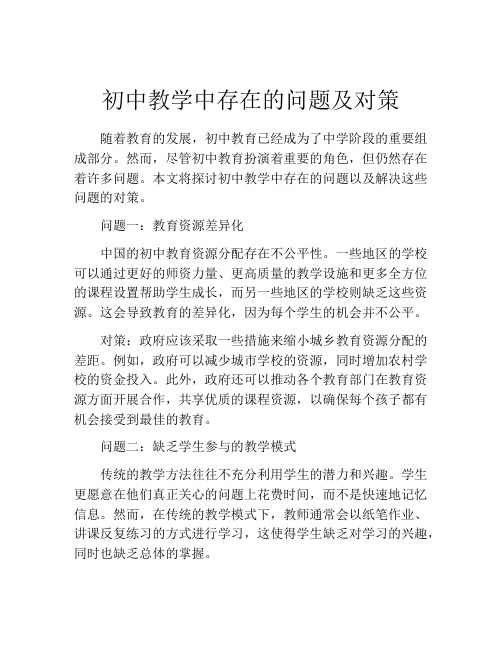 初中教学中存在的问题及对策

随着教育的发展，初中教育已经成为了中学阶段的重要组成部分。然而，尽管初中教育扮演着重要的角色，但仍然存在着许多问题。本文将探讨初中教学中存在的问题以及解决这些问题的对策。

问题一：教育资源差异化

中国的初中教育资源分配存在不公平性。一些地区的学校可以通过更好的师资力量、更高质量的教学设施和更多全方位的课程设置帮助学生成长，而另一些地区的学校则缺乏这些资源。这会导致教育的差异化，因为每个学生的机会并不公平。

对策：政府应该采取一些措施来缩小城乡教育资源分配的差距。例如，政府可以减少城市学校的资源，同时增加农村学校的资金投入。此外，政府还可以推动各个教育部门在教育资源方面开展合作，共享优质的课程资源，以确保每个孩子都有机会接受到最佳的教育。

问题二：缺乏学生参与的教学模式

传统的教学方法往往不充分利用学生的潜力和兴趣。学生更愿意在他们真正关心的问题上花费时间，而不是快速地记忆信息。然而，在传统的教学模式下，教师通常会以纸笔作业、讲课反复练习的方式进行学习，这使得学生缺乏对学习的兴趣，同时也缺乏总体的掌握。